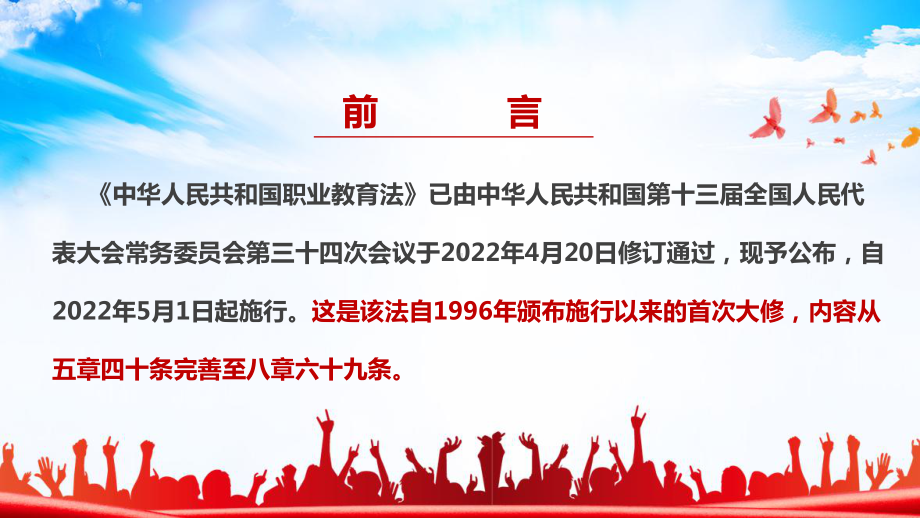 前　言

《中华人民共和国职业教育法》已由中华人民共和国第十三届全国人民代表大会常务委员会第三十四次会议于2022年4月20日修订通过，现予公布，自2022年5月1日起施行。这是该法自1996年颁布施行以来的首次大修，内容从五章四十条完善至八章六十九条。